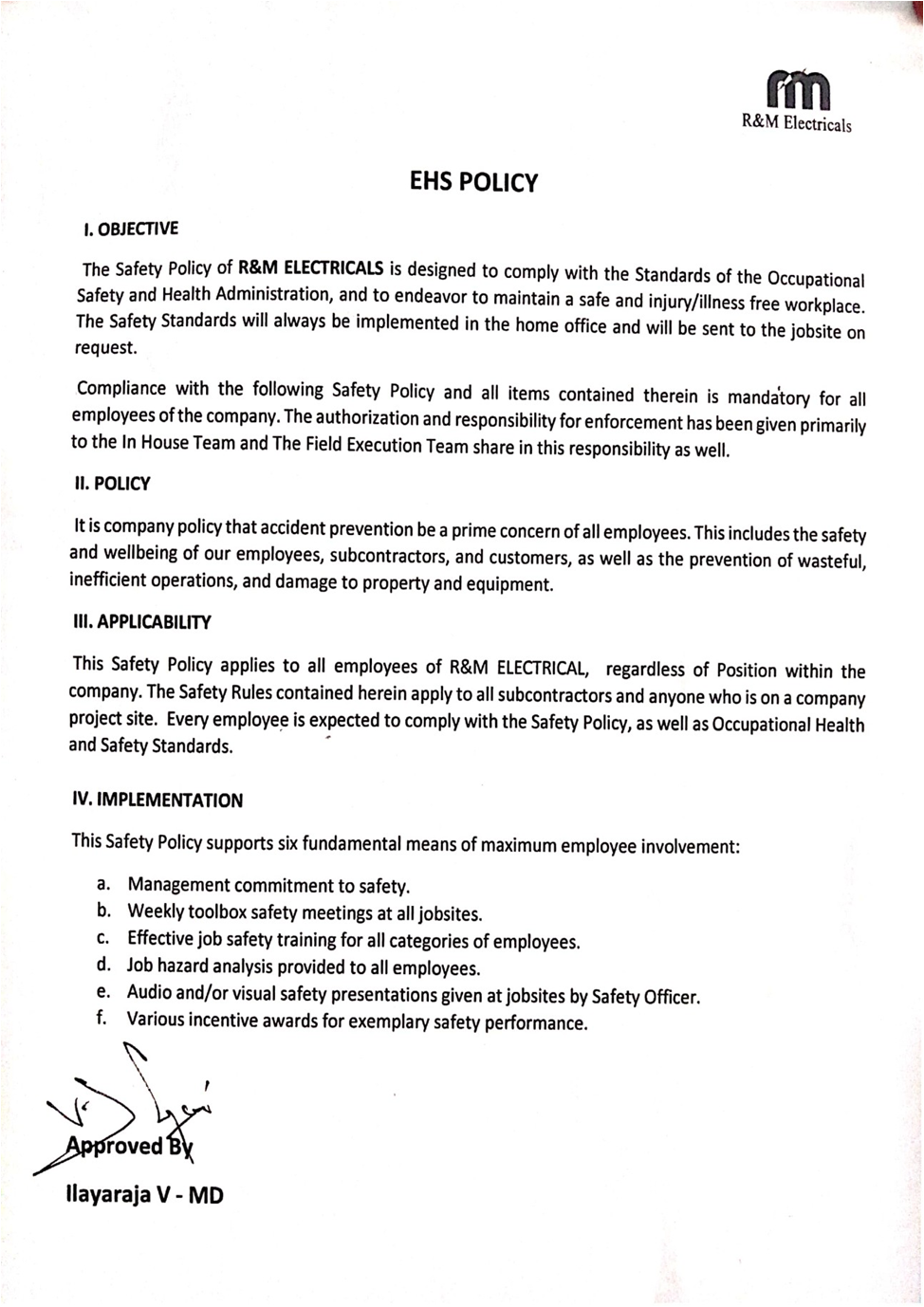 rm
R&M Electricals

EHS POLICY

I. OBJECTIVE

The Safety Policy of R&M ELECTRICALS is designed to comply with the Standards of the Occupational Safety and Health Administration, and to endeavor to maintain a safe and injury/illness free workplace. The Safety Standards will always be implemented in the home office and will be sent to the jobsite on request.

Compliance with the following Safety Policy and all items contained therein is mandatory for all employees of the company. The authorization and responsibility for enforcement has been given primarily to the In House Team and The Field Execution Team share in this responsibility as well.

II. POLICY

It is company policy that accident prevention be a prime concern of all employees. This includes the safety and wellbeing of our employees, subcontractors, and customers, as well as the prevention of wasteful, inefficient operations, and damage to property and equipment.

III. APPLICABILITY

This Safety Policy applies to all employees of R&M ELECTRICAL, regardless of Position within the company. The Safety Rules contained herein apply to all subcontractors and anyone who is on a company project site. Every employee is expected to comply with the Safety Policy, as well as Occupational Health and Safety Standards.

IV. IMPLEMENTATION

This Safety Policy supports six fundamental means of maximum employee involvement:

a. Management commitment to safety.
b. Weekly toolbox safety meetings at all jobsites.
c. Effective job safety training for all categories of employees.
d. Job hazard analysis provided to all employees.
e. Audio and/or visual safety presentations given at jobsites by Safety Officer.
f. Various incentive awards for exemplary safety performance.

Approved By

Ilayaraja V - MD